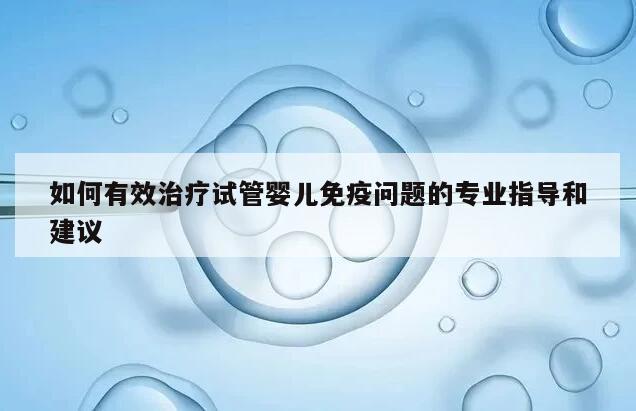 如何有效治疗试管婴儿免疫问题的专业指导和建议